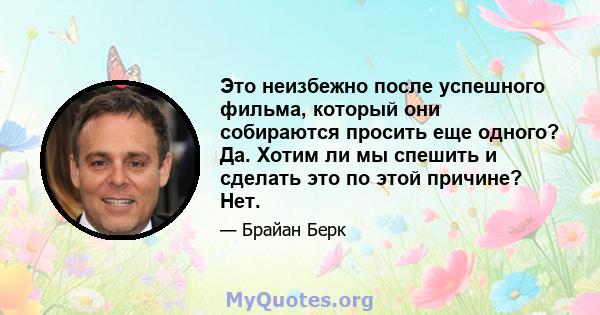 Это неизбежно после успешного фильма, который они собираются просить еще одного? Да. Хотим ли мы спешить и сделать это по этой причине? Нет.

— Брайан Берк

MyQuotes.org